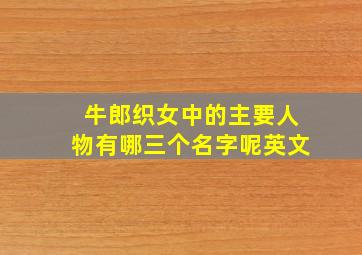 牛郎织女中的主要人物有哪三个名字呢英文